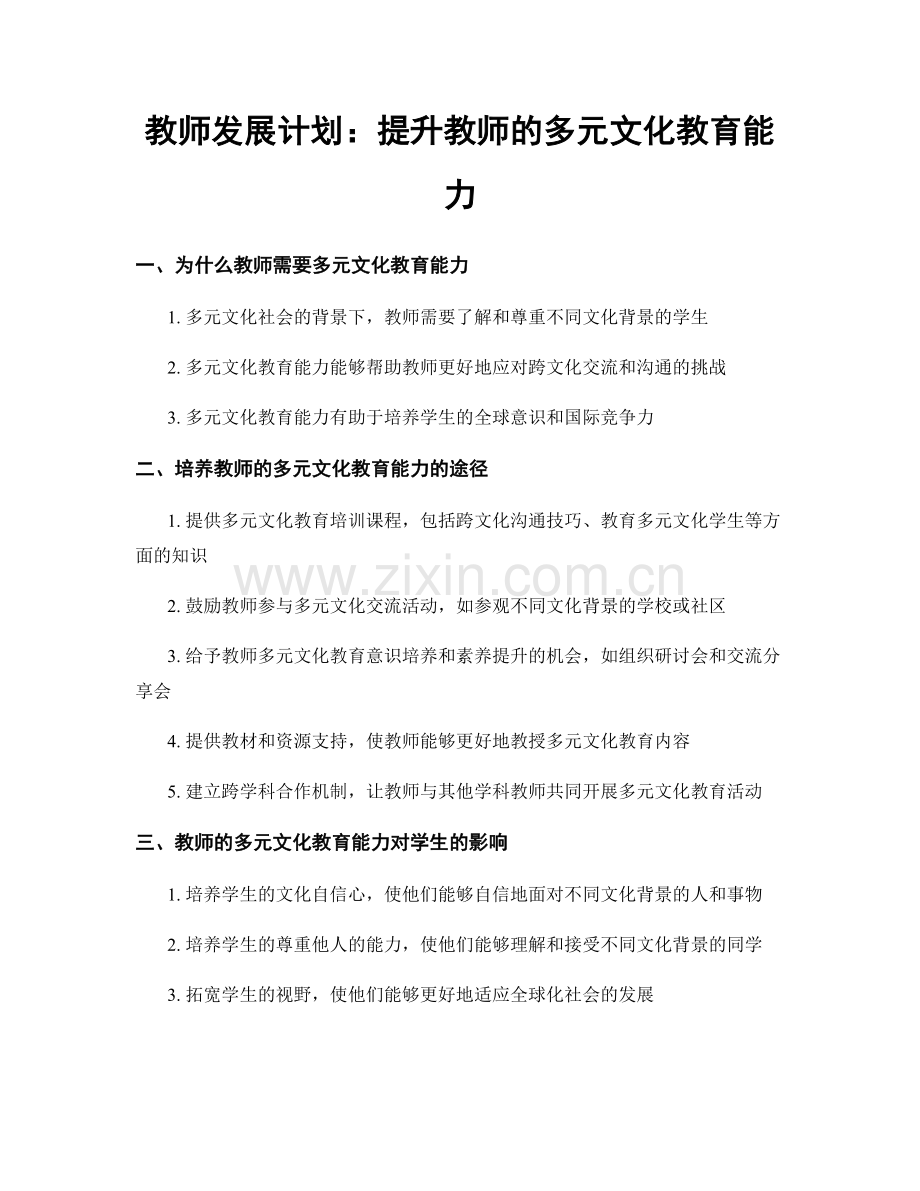 教师发展计划：提升教师的多元文化教育能力

一、为什么教师需要多元文化教育能力

1.多元文化社会的背景下，教师需要了解和尊重不同文化背景的学生

2.多元文化教育能力能够帮助教师更好地应对跨文化交流和沟通的挑战

3.多元文化教育能力有助于培养学生的全球意识和国际竞争力

二、培养教师的多元文化教育能力的途径

1.提供多元文化教育培训课程，包括跨文化沟通技巧、教育多元文化学生等方面的知识

2.鼓励教师参与多元文化交流活动，如参观不同文化背景的学校或社区

3.给予教师多元文化教育意识培养和素养提升的机会，如组织研讨会和交流分享会

4.提供教材和资源支持，使教师能够更好地教授多元文化教育内容

5.建立跨学科合作机制，让教师与其他学科教师共同开展多元文化教育活动

三、教师的多元文化教育能力对学生的影响

1.培养学生的文化自信心，使他们能够自信地面对不同文化背景的人和事物

2.培养学生的尊重他人的能力，使他们能够理解和接受不同文化背景的同学

3.拓宽学生的视野，使他们能够更好地适应全球化社会的发展

www.zixin.com.cn